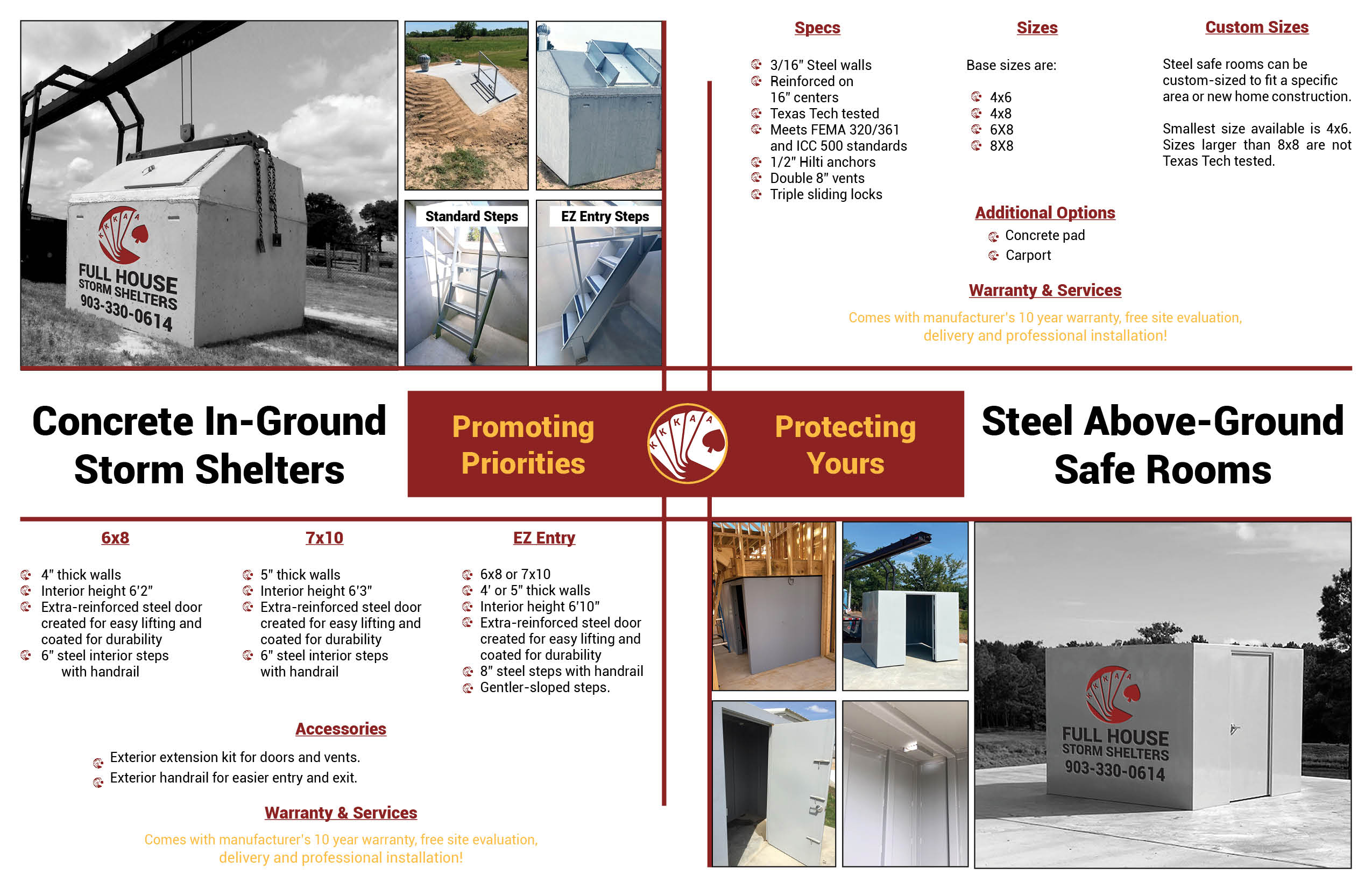 K K K A A

FULL HOUSE
STORM SHELTERS
903-330-0614

Standard Steps

EZ Entry Steps

Specs

3/16" Steel walls
Reinforced on 16" centers
Texas Tech tested
Meets FEMA 320/361 and ICC 500 standards
1/2" Hilti anchors
Double 8" vents
Triple sliding locks

Sizes

Base sizes are:

4x6
4x8
6X8
8X8

Custom Sizes

Steel safe rooms can be custom-sized to fit a specific area or new home construction.

Smallest size available is 4x6. Sizes larger than 8x8 are not Texas Tech tested.

Additional Options

Concrete pad
Carport

Warranty & Services

Comes with manufacturer's 10 year warranty, free site evaluation, delivery and professional installation!

Concrete In-Ground Storm Shelters

Promoting Priorities

K K K A A

Protecting Yours

Steel Above-Ground Safe Rooms

6x8

4" thick walls
Interior height 6'2"
Extra-reinforced steel door created for easy lifting and coated for durability
6" steel interior steps with handrail

7x10

5" thick walls
Interior height 6'3"
Extra-reinforced steel door created for easy lifting and coated for durability
6" steel interior steps with handrail

EZ Entry

6x8 or 7x10
4' or 5" thick walls
Interior height 6'10"
Extra-reinforced steel door created for easy lifting and coated for durability
8" steel steps with handrail
Gentler-sloped steps.

Accessories

Exterior extension kit for doors and vents.
Exterior handrail for easier entry and exit.

Warranty & Services

Comes with manufacturer's 10 year warranty, free site evaluation, delivery and professional installation!

K K K A A

FULL HOUSE
STORM SHELTERS
903-330-0614